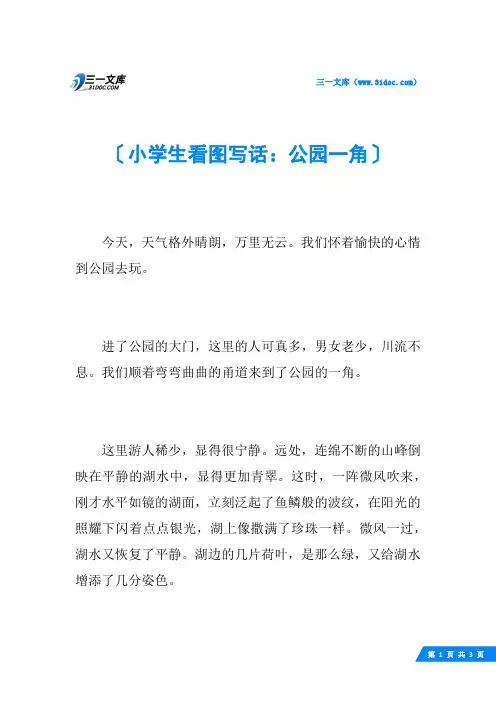 三一文库
31DOC.COM

三一文库（www.31doc.com）

〔小学生看图写话：公园一角〕

今天，天气格外晴朗，万里无云。我们怀着愉快的心情到公园去玩。

进了公园的大门，这里的人可真多，男女老少，川流不息。我们顺着弯弯曲曲的甬道来到了公园的一角。

这里游人稀少，显得很宁静。远处，连绵不断的山峰倒映在平静的湖水中，显得更加青翠。这时，一阵微风吹来，刚才水平如镜的湖面，立刻泛起了鱼鳞般的波纹，在阳光的照耀下闪着点点银光，湖上像撒满了珍珠一样。微风一过，湖水又恢复了平静。湖边的几片荷叶，是那么绿，又给湖水增添了几分姿色。

第 1 页 共 3 页